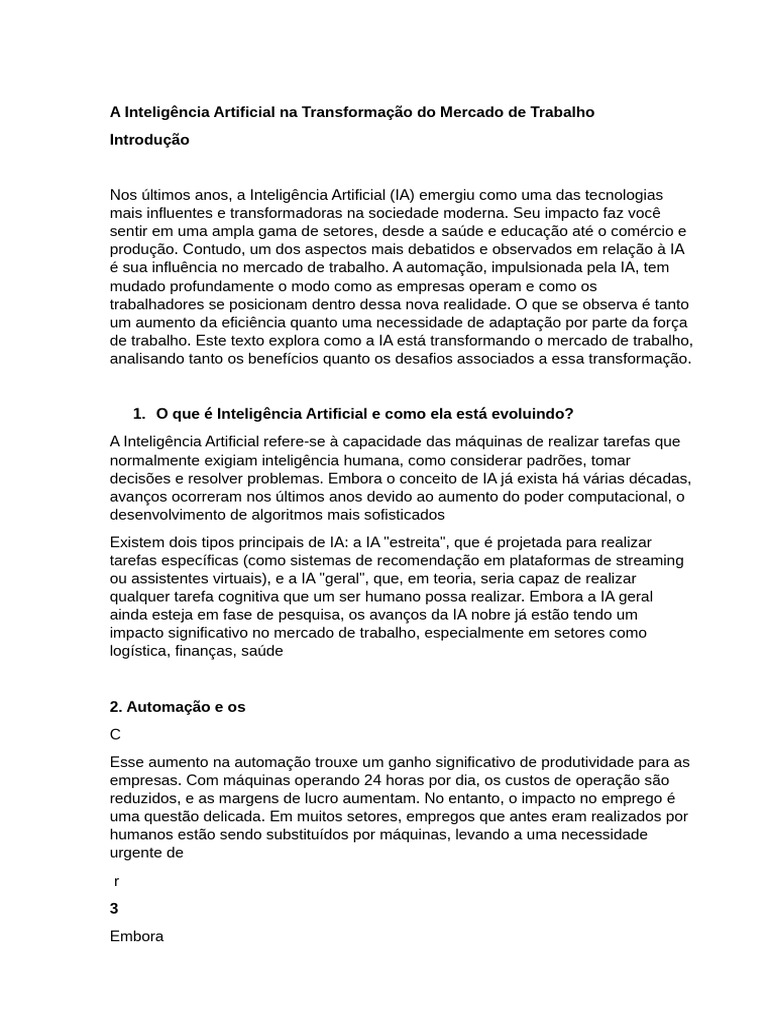 A Inteligência Artificial na Transformação do Mercado de Trabalho

Introdução

Nos últimos anos, a Inteligência Artificial (IA) emergiu como uma das tecnologias mais influentes e transformadoras na sociedade moderna. Seu impacto faz você sentir em uma ampla gama de setores, desde a saúde e educação até o comércio e produção. Contudo, um dos aspectos mais debatidos e observados em relação à IA é sua influência no mercado de trabalho. A automação, impulsionada pela IA, tem mudado profundamente o modo como as empresas operam e como os trabalhadores se posicionam dentro dessa nova realidade. O que se observa é tanto um aumento da eficiência quanto uma necessidade de adaptação por parte da força de trabalho. Este texto explora como a IA está transformando o mercado de trabalho, analisando tanto os benefícios quanto os desafios associados a essa transformação.

1. O que é Inteligência Artificial e como ela está evoluindo?

A Inteligência Artificial refere-se à capacidade das máquinas de realizar tarefas que normalmente exigiam inteligência humana, como considerar padrões, tomar decisões e resolver problemas. Embora o conceito de IA já exista há várias décadas, avanços ocorreram nos últimos anos devido ao aumento do poder computacional, o desenvolvimento de algoritmos mais sofisticados

Existem dois tipos principais de IA: a IA "estreita", que é projetada para realizar tarefas específicas (como sistemas de recomendação em plataformas de streaming ou assistentes virtuais), e a IA "geral", que, em teoria, seria capaz de realizar qualquer tarefa cognitiva que um ser humano possa realizar. Embora a IA geral ainda esteja em fase de pesquisa, os avanços da IA nobre já estão tendo um impacto significativo no mercado de trabalho, especialmente em setores como logística, finanças, saúde

2. Automação e os

C

Esse aumento na automação trouxe um ganho significativo de produtividade para as empresas. Com máquinas operando 24 horas por dia, os custos de operação são reduzidos, e as margens de lucro aumentam. No entanto, o impacto no emprego é uma questão delicada. Em muitos setores, empregos que antes eram realizados por humanos estão sendo substituídos por máquinas, levando a uma necessidade urgente de

r

3

Embora